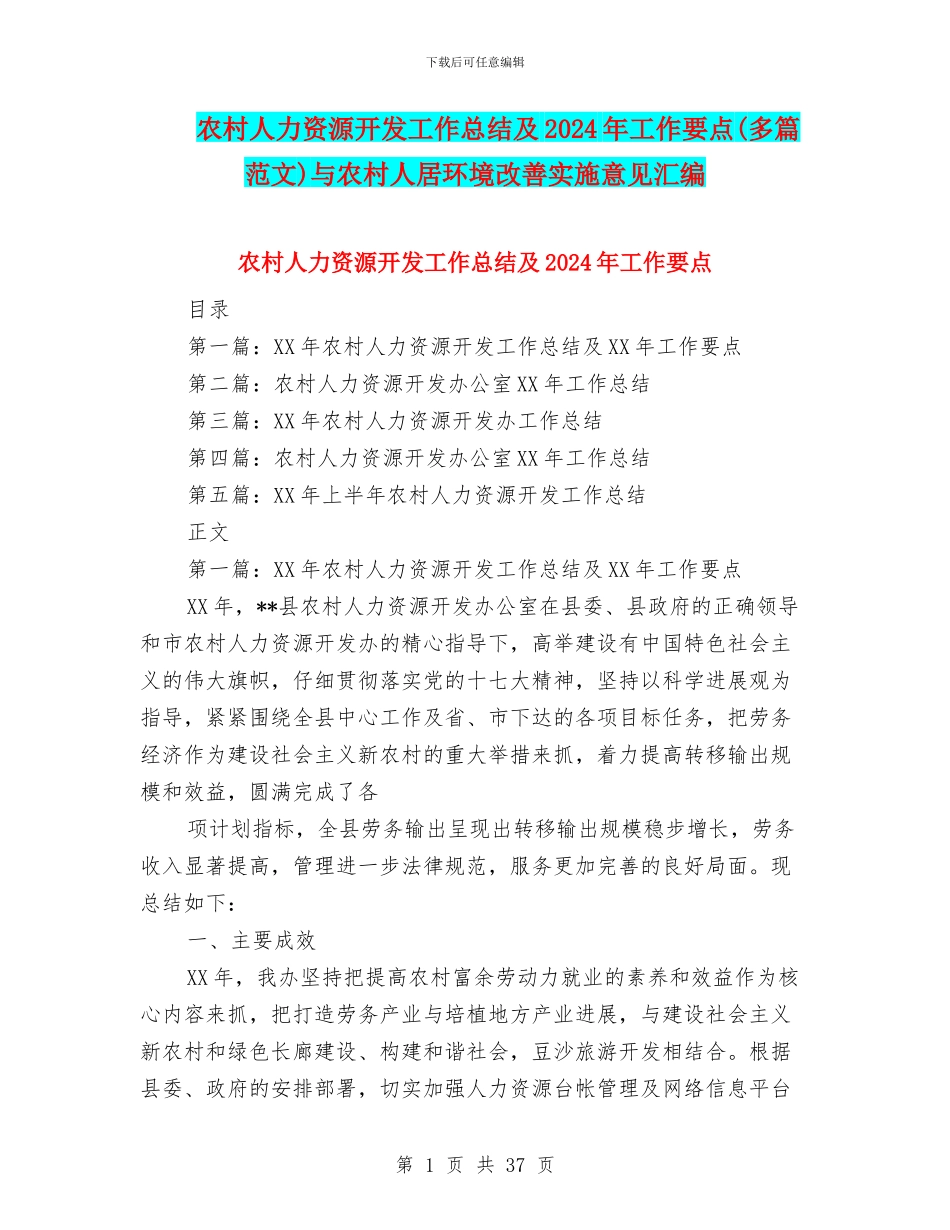 下载后可任意编辑

农村人力资源开发工作总结及2024年工作要点(多篇范文)与农村人居环境改善实施意见汇编

农村人力资源开发工作总结及2024年工作要点

目录

第一篇：XX年农村人力资源开发工作总结及XX年工作要点

第二篇：农村人力资源开发办公室XX年工作总结

第三篇：XX年农村人力资源开发办工作总结

第四篇：农村人力资源开发办公室XX年工作总结

第五篇：XX年上半年农村人力资源开发工作总结

正文

第一篇：XX年农村人力资源开发工作总结及XX年工作要点

XX年，**县农村人力资源开发办公室在县委、县政府的正确领导和市农村人力资源开发办的精心指导下，高举建设有中国特色社会主义的伟大旗帜，仔细贯彻落实党的十七大精神，坚持以科学进展观为指导，紧紧围绕全县中心工作及省、市下达的各项目标任务，把劳务经济作为建设社会主义新农村的重大举措来抓，着力提高转移输出规模和效益，圆满完成了各

项计划指标，全县劳务输出呈现出转移输出规模稳步增长，劳务收入显著提高，管理进一步法律规范，服务更加完善的良好局面。现总结如下：

一、主要成效

XX年，我办坚持把提高农村富余劳动力就业的素养和效益作为核心内容来抓，把打造劳务产业与培植地方产业进展，与建设社会主义新农村和绿色长廊建设、构建和谐社会，豆沙旅游开发相结合。根据县委、政府的安排部署，切实加强人力资源台帐管理及网络信息平台

第 1 页 共 37 页